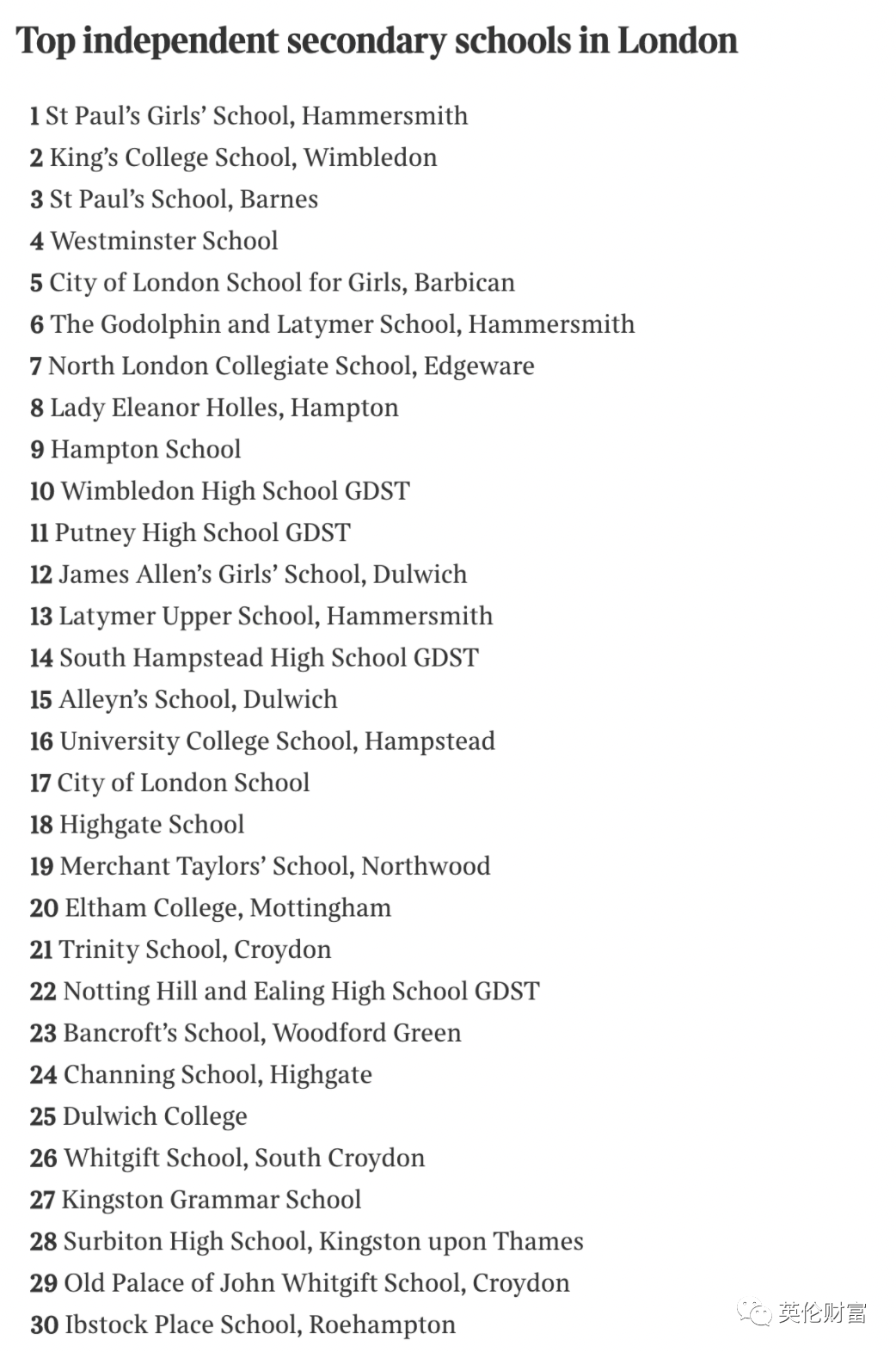 Top independent secondary schools in London

1 St Paul's Girls' School, Hammersmith
2 King's College School, Wimbledon
3 St Paul's School, Barnes
4 Westminster School
5 City of London School for Girls, Barbican
6 The Godolphin and Latymer School, Hammersmith
7 North London Collegiate School, Edgeware
8 Lady Eleanor Holles, Hampton
9 Hampton School
10 Wimbledon High School GDST
11 Putney High School GDST
12 James Allen's Girls' School, Dulwich
13 Latymer Upper School, Hammersmith
14 South Hampstead High School GDST
15 Alleyn's School, Dulwich
16 University College School, Hampstead
17 City of London School
18 Highgate School
19 Merchant Taylors' School, Northwood
20 Eltham College, Mottingham
21 Trinity School, Croydon
22 Notting Hill and Ealing High School GDST
23 Bancroft's School, Woodford Green
24 Channing School, Highgate
25 Dulwich College
26 Whitgift School, South Croydon
27 Kingston Grammar School
28 Surbiton High School, Kingston upon Thames
29 Old Palace of John Whitgift School, Croydon
30 Ibstock Place School, Roehampton

英伦财富